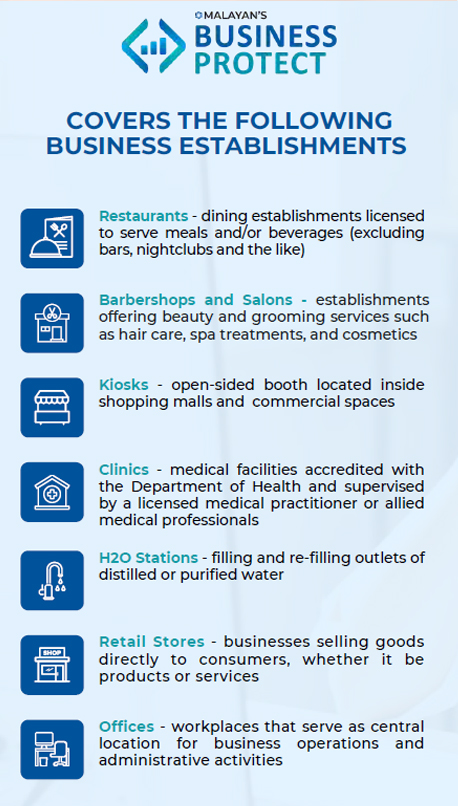 MALAYAN'S
BUSINESS PROTECT

COVERS THE FOLLOWING BUSINESS ESTABLISHMENTS

Restaurants - dining establishments licensed to serve meals and/or beverages (excluding bars, nightclubs and the like)

Barbershops and Salons - establishments offering beauty and grooming services such as hair care, spa treatments, and cosmetics

Kiosks - open-sided booth located inside shopping malls and commercial spaces

Clinics - medical facilities accredited with the Department of Health and supervised by a licensed medical practitioner or allied medical professionals

H2O Stations - filling and re-filling outlets of distilled or purified water

SHOP

Retail Stores - businesses selling goods directly to consumers, whether it be products or services

Offices - workplaces that serve as central location for business operations and administrative activities